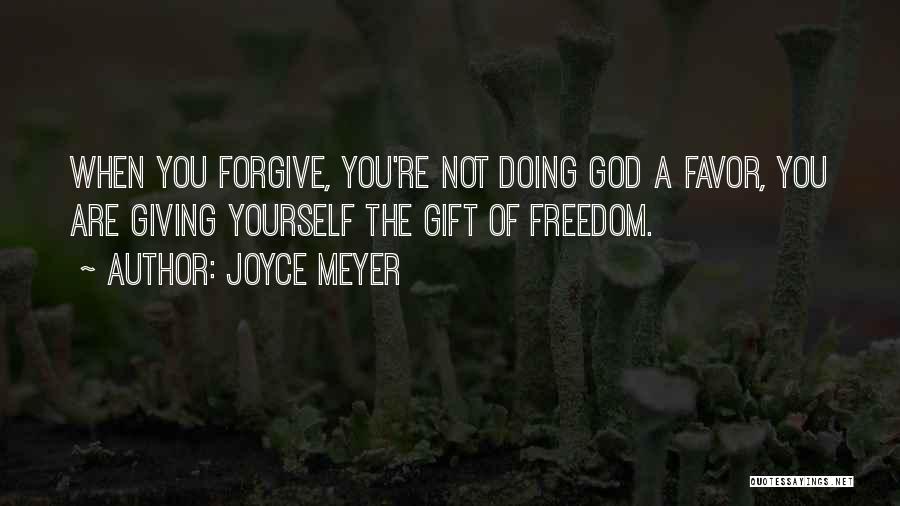 WHEN YOU FORGIVE, YOU'RE NOT DOING GOD A FAVOR, YOU ARE GIVING YOURSELF THE GIFT OF FREEDOM.

~ AUTHOR: JOYCE MEYER

QUOTESSAYINGS.NET